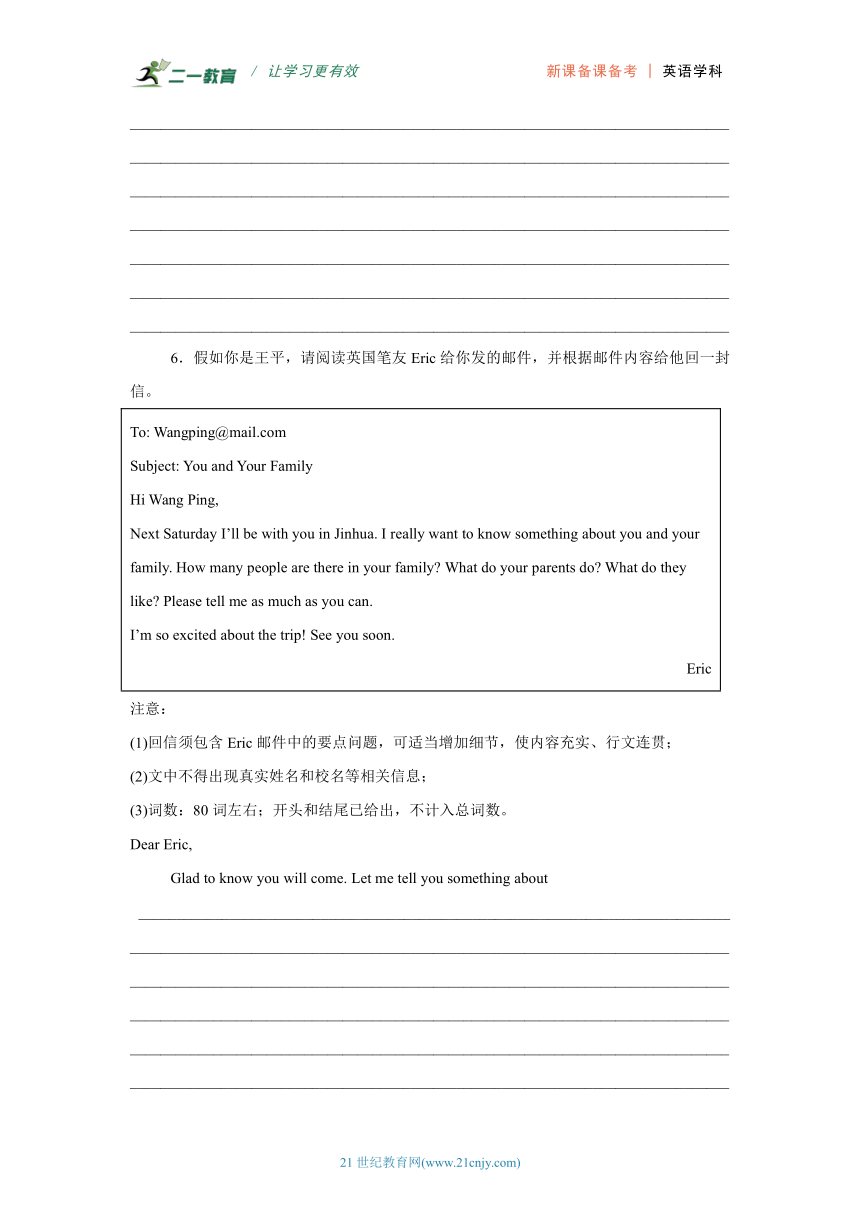 二一教育 / 让学习更有效　　新课备课备考 | 英语学科

6．假如你是王平，请阅读英国笔友 Eric 给你发的邮件，并根据邮件内容给他回一封信。

To: Wangping@mail.com
Subject: You and Your Family
Hi Wang Ping,
Next Saturday I'll be with you in Jinhua. I really want to know something about you and your family. How many people are there in your family? What do your parents do? What do they like? Please tell me as much as you can.
I'm so excited about the trip! See you soon.
Eric

注意：
(1)回信须包含 Eric 邮件中的要点问题，可适当增加细节，使内容充实、行文连贯；
(2)文中不得出现真实姓名和校名等相关信息；
(3)词数：80 词左右；开头和结尾已给出，不计入总词数。
Dear Eric,
Glad to know you will come. Let me tell you something about

21 世纪教育网(www.21cnjy.com)